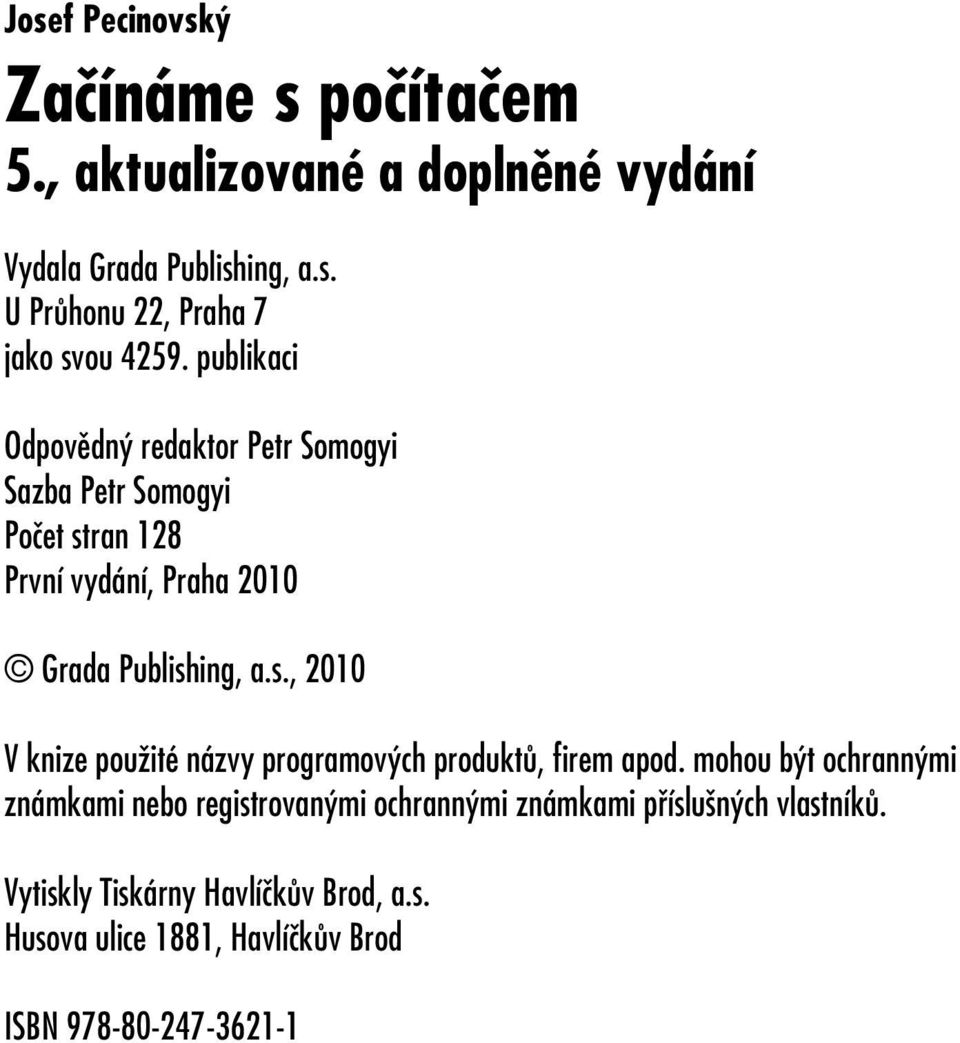 Josef Pecinovský

Začínáme s počítačem
5., aktualizované a doplněné vydání

Vydala Grada Publishing, a.s.
U Průhonu 22, Praha 7
jako svou 4259. publikaci

Odpovědný redaktor Petr Somogyi
Sazba Petr Somogyi
Počet stran 128
První vydání, Praha 2010

© Grada Publishing, a.s., 2010

V knize použité názvy programových produktů, firem apod. mohou být ochrannými známkami nebo registrovanými ochrannými známkami příslušných vlastníků.

Vytiskly Tiskárny Havlíčkův Brod, a.s.
Husova ulice 1881, Havlíčkův Brod

ISBN 978-80-247-3621-1